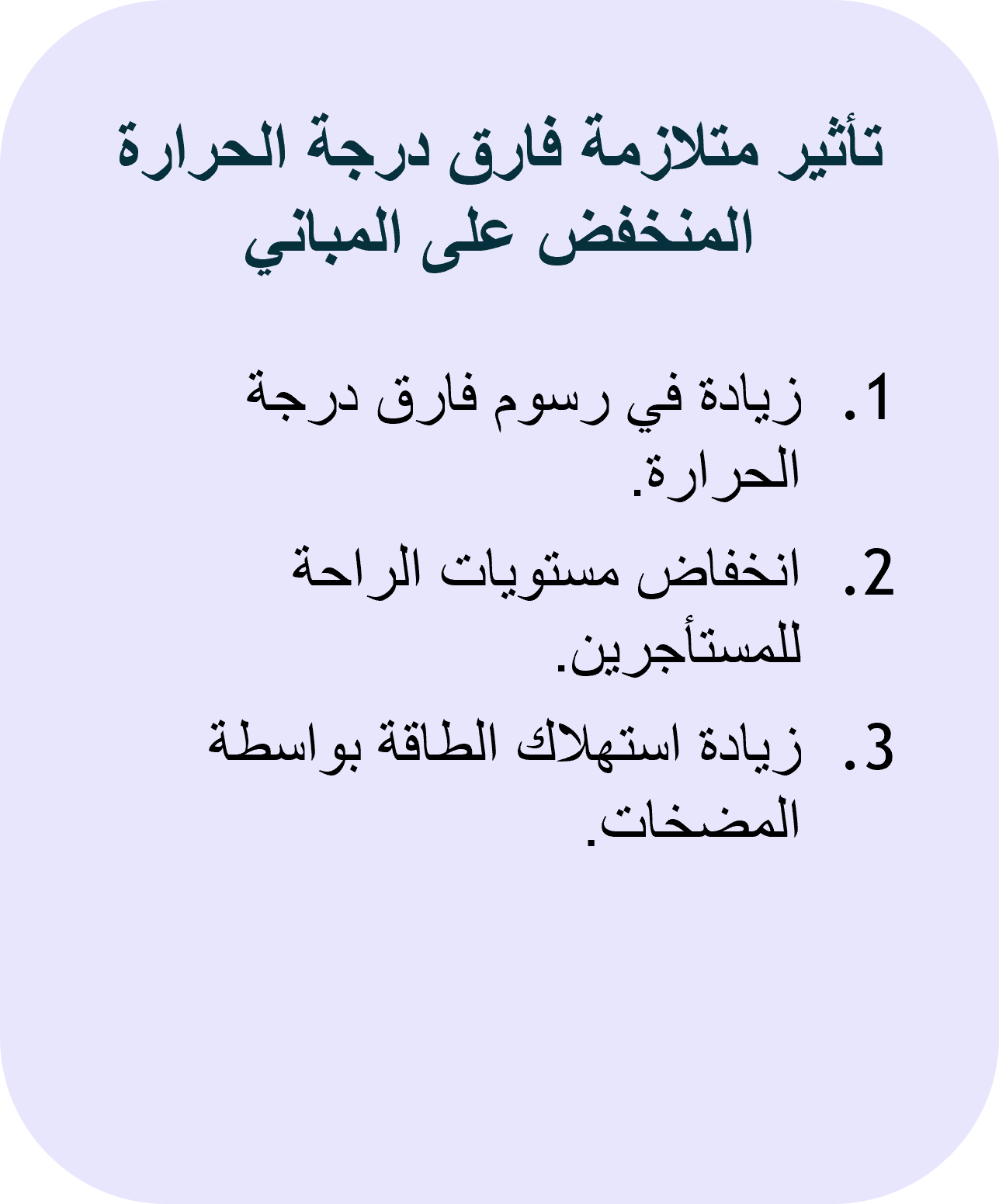 تأثير متلازمة فارق درجة الحرارة المنخفض على المباني

1. زيادة في رسوم فارق درجة الحرارة.
2. انخفاض مستويات الراحة للمستأجرين.
3. زيادة استهلاك الطاقة بواسطة المضخات.